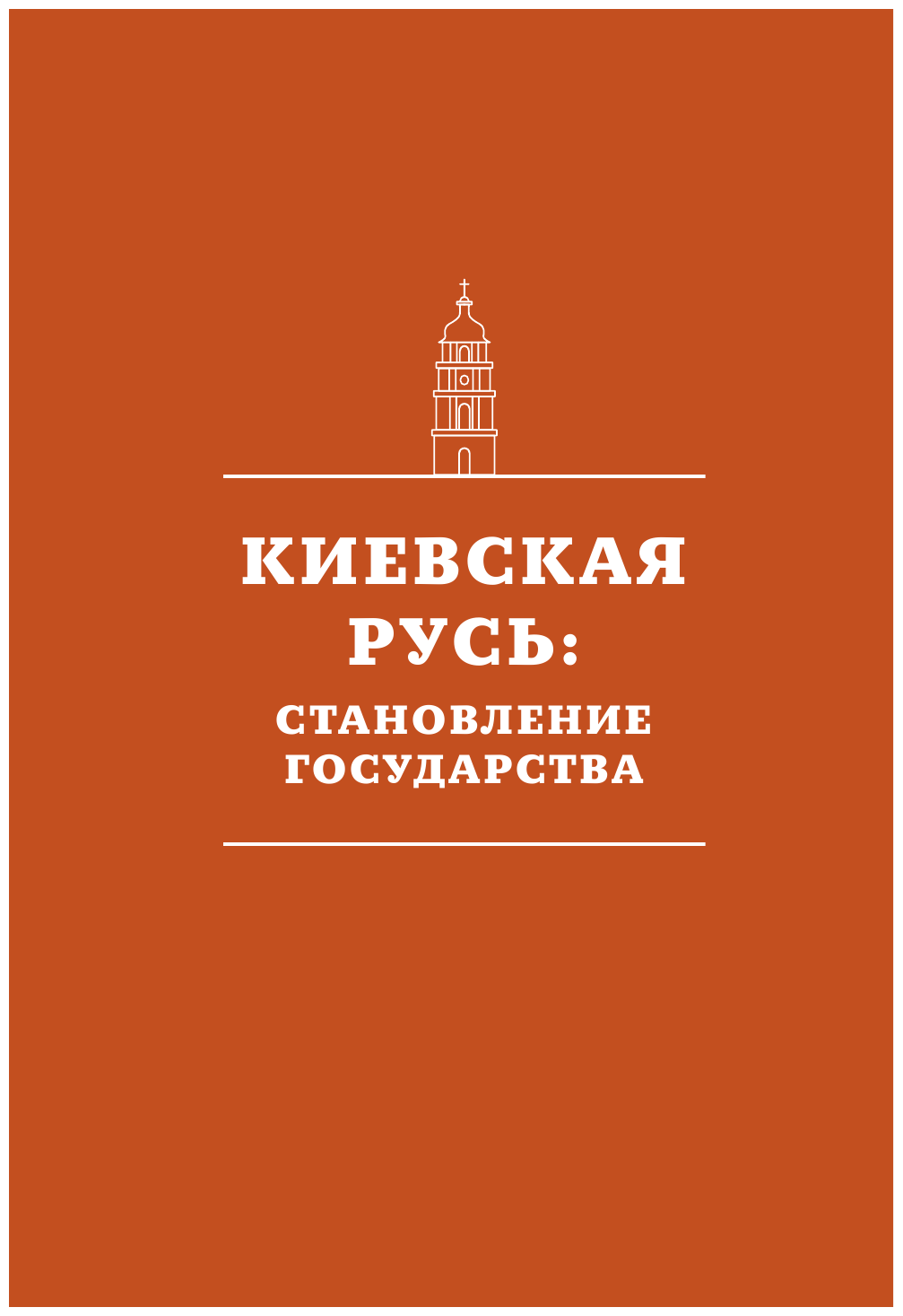 КИЕВСКАЯ РУСЬ:
СТАНОВЛЕНИЕ ГОСУДАРСТВА